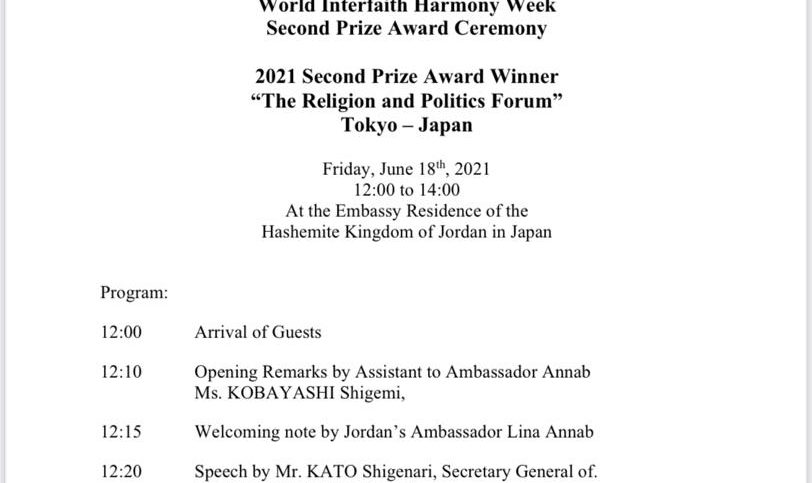 World Interfaith Harmony Week
Second Prize Award Ceremony

2021 Second Prize Award Winner
“The Religion and Politics Forum”
Tokyo – Japan

Friday, June 18$^{th}$, 2021
12:00 to 14:00
At the Embassy Residence of the
Hashemite Kingdom of Jordan in Japan

Program:

12:00 Arrival of Guests

12:10 Opening Remarks by Assistant to Ambassador Annab Ms. KOBAYASHI Shigemi,

12:15 Welcoming note by Jordan’s Ambassador Lina Annab

12:20 Speech by Mr. KATO Shigenari, Secretary General of.